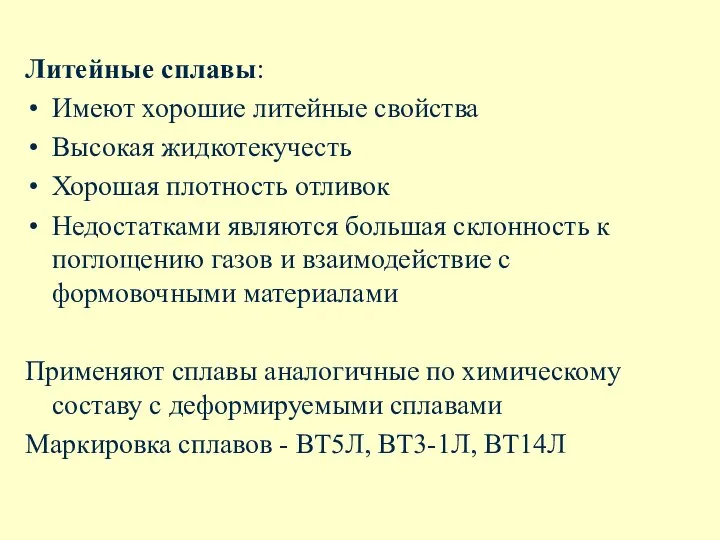 Литейные сплавы:
• Имеют хорошие литейные свойства
• Высокая жидкотекучесть
• Хорошая плотность отливок
• Недостатками являются большая склонность к поглощению газов и взаимодействие с формовочными материалами

Применяют сплавы аналогичные по химическому составу с деформируемыми сплавами
Маркировка сплавов - ВТ5Л, ВТ3-1Л, ВТ14Л